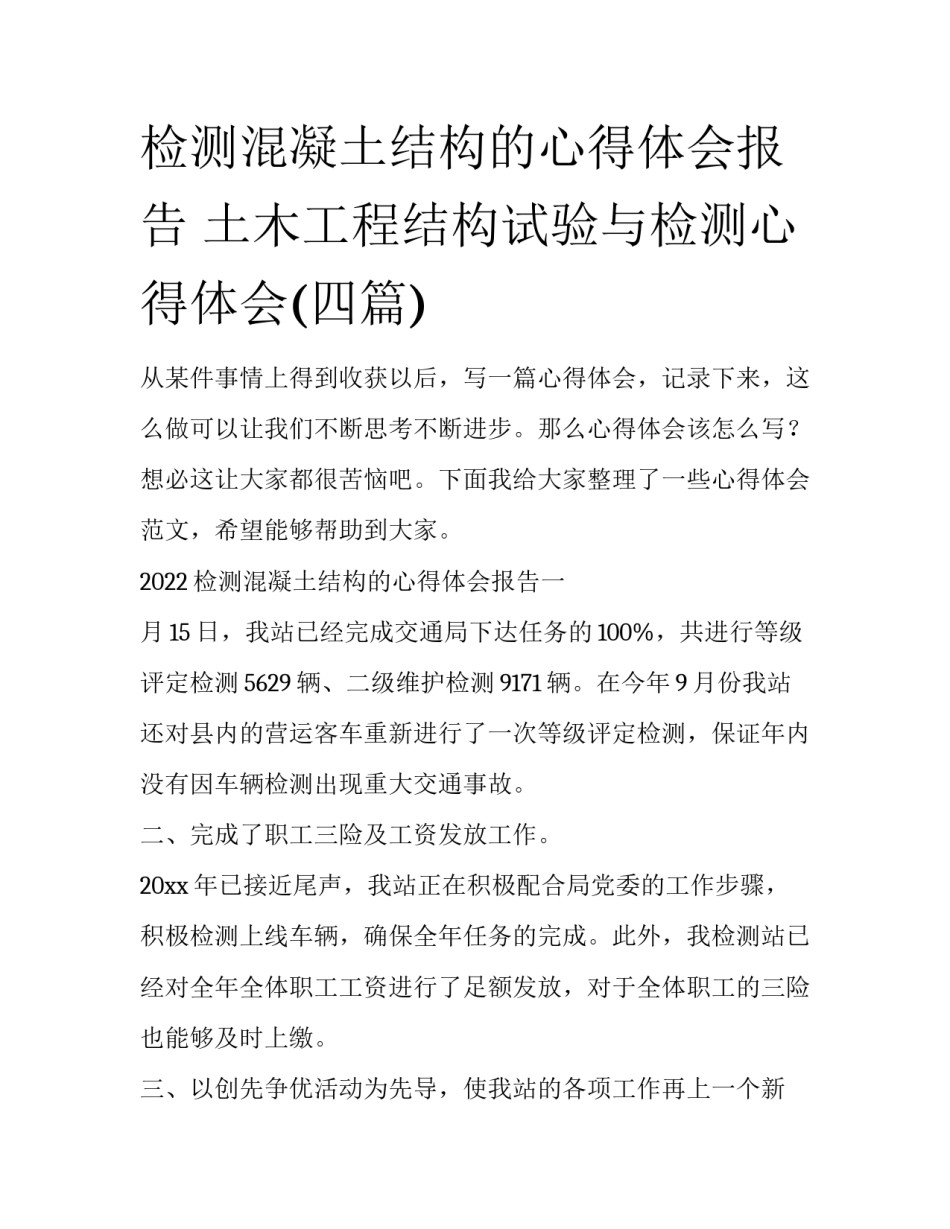 检测混凝土结构的心得体会报告 土木工程结构试验与检测心得体会(四篇)

从某件事情上得到收获以后，写一篇心得体会，记录下来，这么做可以让我们不断思考不断进步。那么心得体会该怎么写？想必这让大家都很苦恼吧。下面我给大家整理了一些心得体会范文，希望能够帮助到大家。

2022 检测混凝土结构的心得体会报告一

月 15 日，我站已经完成交通局下达任务的 100%，共进行等级评定检测 5629 辆、二级维护检测 9171 辆。在今年 9 月份我站还对县内的营运客车重新进行了一次等级评定检测，保证年内没有因车辆检测出现重大交通事故。

二、完成了职工三险及工资发放工作。

20xx 年已接近尾声，我站正在积极配合局党委的工作步骤，积极检测上线车辆，确保全年任务的完成。此外，我检测站已经对全年全体职工工资进行了足额发放，对于全体职工的三险也能够及时上缴。

三、以创先争优活动为先导，使我站的各项工作再上一个新